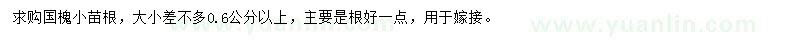 求购国槐小苗根，大小差不多0.6公分以上，主要是根好一点，用于嫁接。

www.yuanlin.com